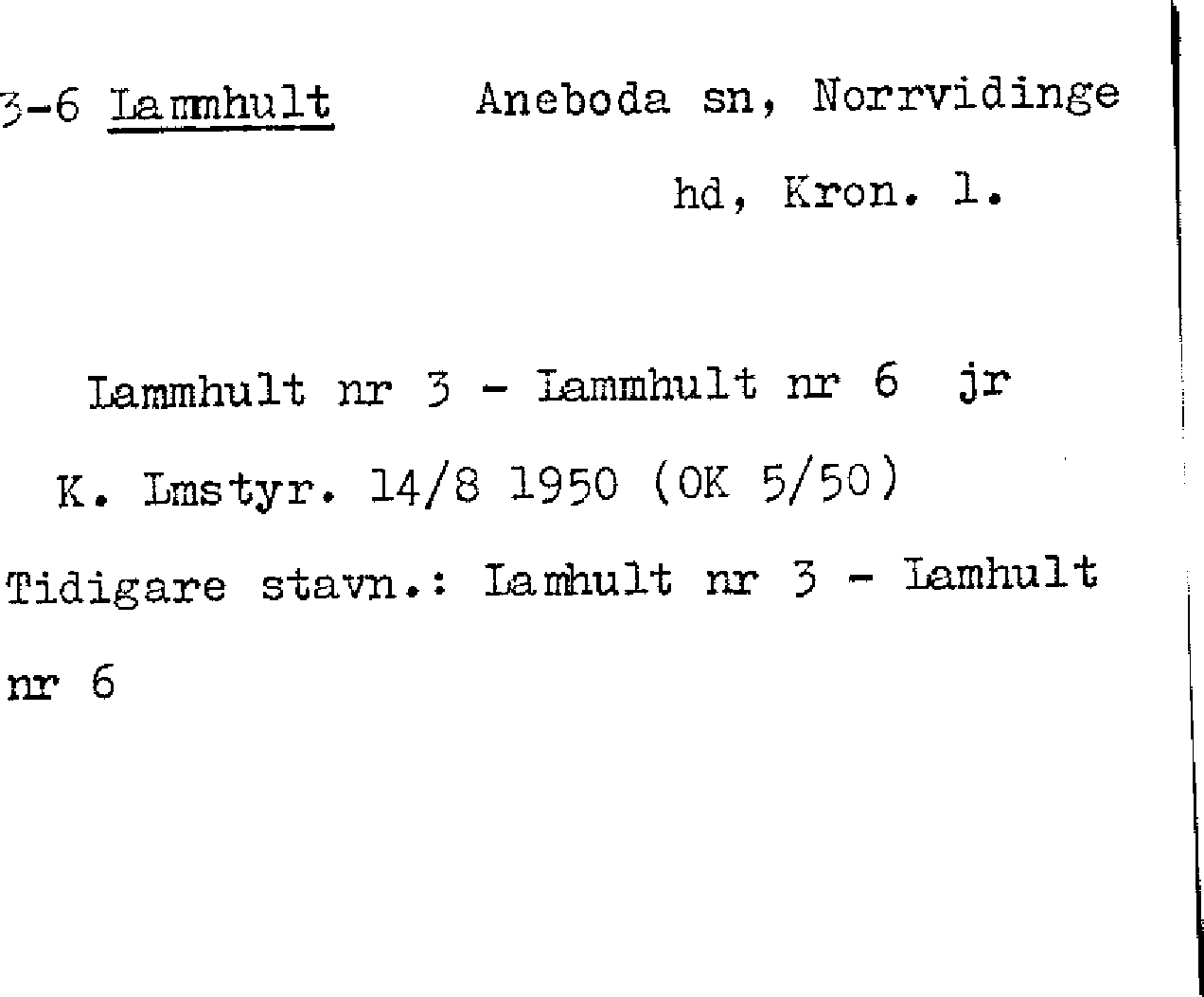 3-6 Lammhult Aneboda sn, Norrvidinge hd, Kron. l.

Lammhult nr 3 - Lammhult nr 6 jr

K. Lmstyr. 14/8 1950 (OK 5/50)

Tidigare stavn.: Lamhult nr 3 - Lamhult nr 6